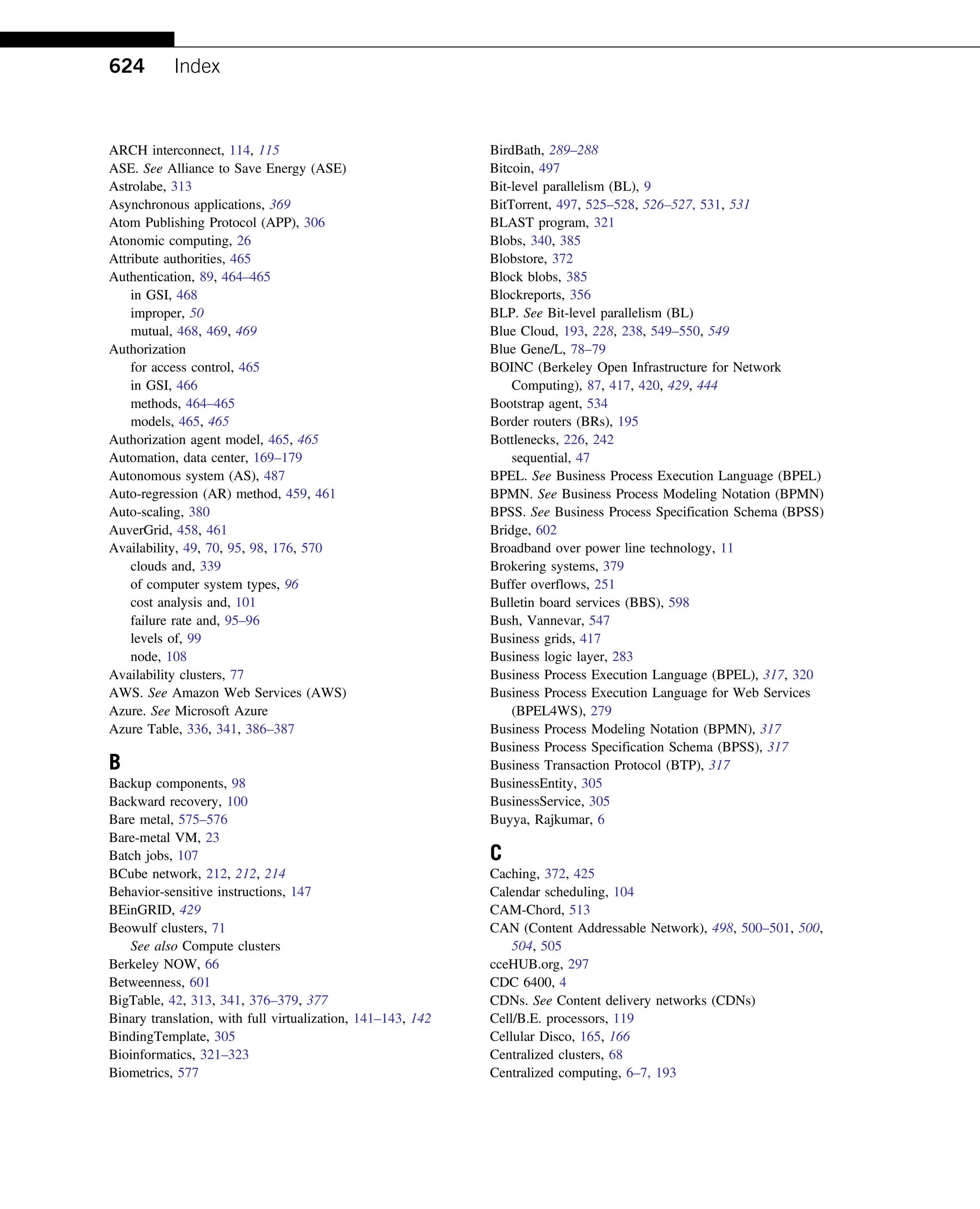 624 Index

ARCH interconnect, 114, 115
ASE. See Alliance to Save Energy (ASE)
Astrolabe, 313
Asynchronous applications, 369
Atom Publishing Protocol (APP), 306
Atonomic computing, 26
Attribute authorities, 465
Authentication, 89, 464–465
in GSI, 468
improper, 50
mutual, 468, 469, 469
Authorization
for access control, 465
in GSI, 466
methods, 464–465
models, 465, 465
Authorization agent model, 465, 465
Automation, data center, 169–179
Autonomous system (AS), 487
Auto-regression (AR) method, 459, 461
Auto-scaling, 380
AuverGrid, 458, 461
Availability, 49, 70, 95, 98, 176, 570
clouds and, 339
of computer system types, 96
cost analysis and, 101
failure rate and, 95–96
levels of, 99
node, 108
Availability clusters, 77
AWS. See Amazon Web Services (AWS)
Azure. See Microsoft Azure
Azure Table, 336, 341, 386–387

B
Backup components, 98
Backward recovery, 100
Bare metal, 575–576
Bare-metal VM, 23
Batch jobs, 107
BCube network, 212, 212, 214
Behavior-sensitive instructions, 147
BEinGRID, 429
Beowulf clusters, 71
See also Compute clusters
Berkeley NOW, 66
Betweenness, 601
BigTable, 42, 313, 341, 376–379, 377
Binary translation, with full virtualization, 141–143, 142
BindingTemplate, 305
Bioinformatics, 321–323
Biometrics, 577

BirdBath, 289–288
Bitcoin, 497
Bit-level parallelism (BL), 9
BitTorrent, 497, 525–528, 526–527, 531, 531
BLAST program, 321
Blobs, 340, 385
Blobstore, 372
Block blobs, 385
Blockreports, 356
BLP. See Bit-level parallelism (BL)
Blue Cloud, 193, 228, 238, 549–550, 549
Blue Gene/L, 78–79
BOINC (Berkeley Open Infrastructure for Network Computing), 87, 417, 420, 429, 444
Bootstrap agent, 534
Border routers (BRs), 195
Bottlenecks, 226, 242
sequential, 47
BPEL. See Business Process Execution Language (BPEL)
BPMN. See Business Process Modeling Notation (BPMN)
BPSS. See Business Process Specification Schema (BPSS)
Bridge, 602
Broadband over power line technology, 11
Brokering systems, 379
Buffer overflows, 251
Bulletin board services (BBS), 598
Bush, Vannevar, 547
Business grids, 417
Business logic layer, 283
Business Process Execution Language (BPEL), 317, 320
Business Process Execution Language for Web Services (BPEL4WS), 279
Business Process Modeling Notation (BPMN), 317
Business Process Specification Schema (BPSS), 317
Business Transaction Protocol (BTP), 317
BusinessEntity, 305
BusinessService, 305
Buyya, Rajkumar, 6

C
Caching, 372, 425
Calendar scheduling, 104
CAM-Chord, 513
CAN (Content Addressable Network), 498, 500–501, 500, 504, 505
cceHUB.org, 297
CDC 6400, 4
CDNs. See Content delivery networks (CDNs)
Cell/B.E. processors, 119
Cellular Disco, 165, 166
Centralized clusters, 68
Centralized computing, 6–7, 193